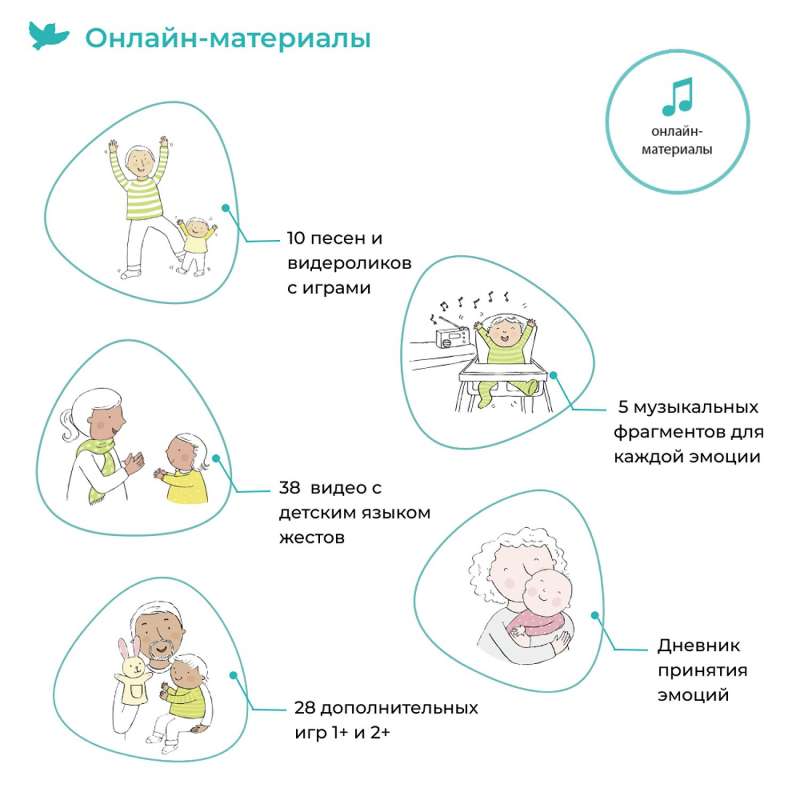 Онлайн-материалы

онлайн-материалы

10 песен и видеороликов с играми

5 музыкальных фрагментов для каждой эмоции

38 видео с детским языком жестов

Дневник принятия эмоций

28 дополнительных игр 1+ и 2+